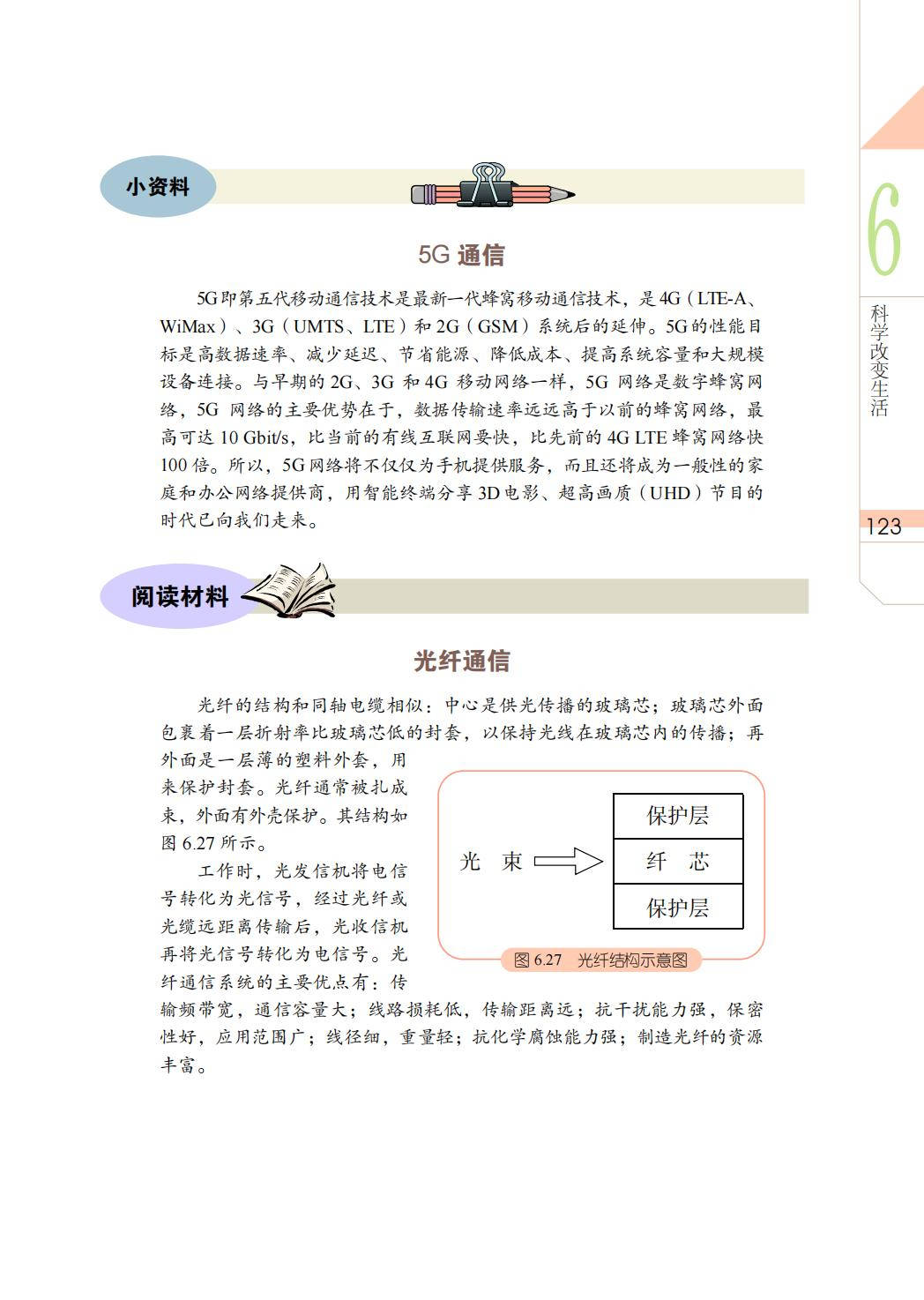 小资料

5G 通信

5G即第五代移动通信技术是最新一代蜂窝移动通信技术，是4G（LTE-A、WiMax）、3G（UMTS、LTE）和2G（GSM）系统后的延伸。5G的性能目标是高数据速率、减少延迟、节省能源、降低成本、提高系统容量和大规模设备连接。与早期的2G、3G 和4G 移动网络一样，5G 网络是数字蜂窝网络，5G 网络的主要优势在于，数据传输速率远远高于以前的蜂窝网络，最高可达 10 Gbit/s，比当前的有线互联网要快，比先前的4G LTE 蜂窝网络快100 倍。所以，5G网络将不仅仅为手机提供服务，而且还将成为一般性的家庭和办公网络提供商，用智能终端分享3D电影、超高画质（UHD）节目的时代已向我们走来。

阅读材料

光纤通信

光纤的结构和同轴电缆相似：中心是供光传播的玻璃芯；玻璃芯外面包裹着一层折射率比玻璃芯低的封套，以保持光线在玻璃芯内的传播；再外面是一层薄的塑料外套，用来保护封套。光纤通常被扎成束，外面有外壳保护。其结构如图 6.27 所示。

工作时，光发信机将电信号转化为光信号，经过光纤或光缆远距离传输后，光收信机再将光信号转化为电信号。光纤通信系统的主要优点有：传输频带宽，通信容量大；线路损耗低，传输距离远；抗干扰能力强，保密性好，应用范围广；线径细，重量轻；抗化学腐蚀能力强；制造光纤的资源丰富。

光 束

保护层
纤 芯
保护层

图 6.27 光纤结构示意图

6
科学改变生活

123